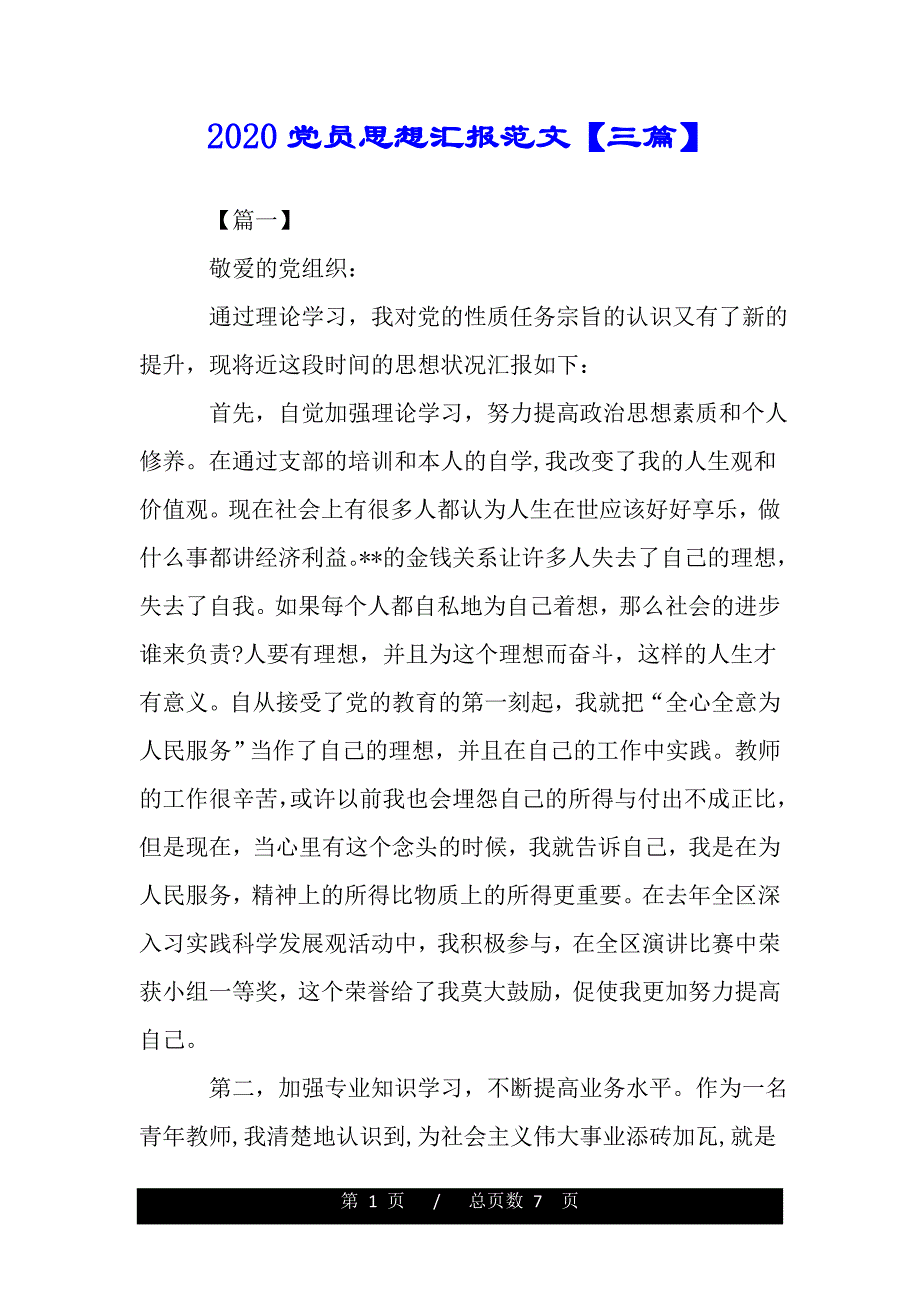 2020 党员思想汇报范文【三篇】

【篇一】

敬爱的党组织：

通过理论学习，我对党的性质任务宗旨的认识又有了新的提升，现将近这段时间的思想状况汇报如下：

首先，自觉加强理论学习，努力提高政治思想素质和个人修养。在通过支部的培训和本人的自学，我改变了我的人生观和价值观。现在社会上有很多人都认为人生在世应该好好享乐，做什么事都讲经济利益。**的金钱关系让许多人失去了自己的理想，失去了自我。如果每个人都自私地为自己着想，那么社会的进步谁来负责?人要有理想，并且为这个理想而奋斗，这样的人生才有意义。自从接受了党的教育的第一刻起，我就把“全心全意为人民服务”当作了自己的理想，并且在自己的工作中实践。教师的工作很辛苦，或许以前我也会埋怨自己的所得与付出不成正比，但是现在，当心里有这个念头的时候，我就告诉自己，我是在为人民服务，精神上的所得比物质上的所得更重要。在去年全区深入习实践科学发展观活动中，我积极参与，在全区演讲比赛中荣获小组一等奖，这个荣誉给了我莫大鼓励，促使我更加努力提高自己。

第二，加强专业知识学习，不断提高业务水平。作为一名青年教师，我清楚地认识到，为社会主义伟大事业添砖加瓦，就是

第 1 页 / 总页数 7 页